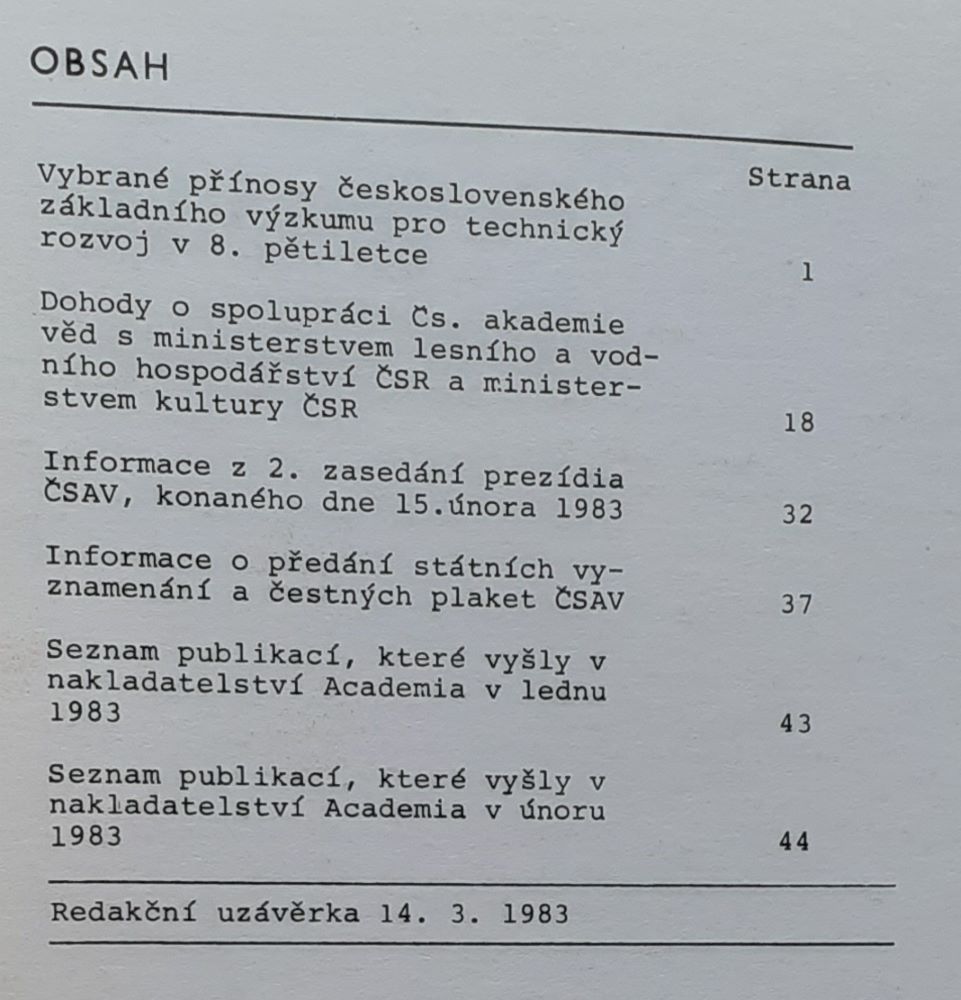 OBSAH

Strana

Vybrané přínosy československého základního výzkumu pro technický rozvoj v 8. pětiletce 1

Dohody o spolupráci Čs. akademie věd s ministerstvem lesního a vodního hospodářství ČSR a ministerstvem kultury ČSR 18

Informace z 2. zasedání prezídia ČSAV, konaného dne 15.února 1983 32

Informace o předání státních vyznamenání a čestných plaket ČSAV 37

Seznam publikací, které vyšly v nakladatelství Academia v lednu 1983 43

Seznam publikací, které vyšly v nakladatelství Academia v únoru 1983 44

Redakční uzávěrka 14. 3. 1983